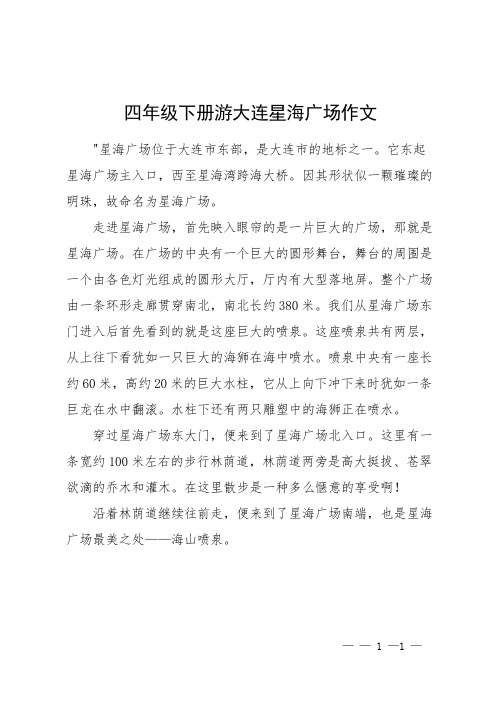 四年级下册游大连星海广场作文

"星海广场位于大连市东部，是大连市的地标之一。它东起星海广场主入口，西至星海湾跨海大桥。因其形状似一颗璀璨的明珠，故命名为星海广场。

走进星海广场，首先映入眼帘的是一片巨大的广场，那就是星海广场。在广场的中央有一个巨大的圆形舞台，舞台的周围是一个由各色灯光组成的圆形大厅，厅内有大型落地屏。整个广场由一条环形走廊贯穿南北，南北长约380米。我们从星海广场东门进入后首先看到的就是这座巨大的喷泉。这座喷泉共有两层，从上往下看犹如一只巨大的海狮在海中喷水。喷泉中央有一座长约60米，高约20米的巨大水柱，它从上向下冲下来时犹如一条巨龙在水中翻滚。水柱下还有两只雕塑中的海狮正在喷水。

穿过星海广场东大门，便来到了星海广场北入口。这里有一条宽约100米左右的步行林荫道，林荫道两旁是高大挺拔、苍翠欲滴的乔木和灌木。在这里散步是一种多么惬意的享受啊！

沿着林荫道继续往前走，便来到了星海广场南端，也是星海广场最美之处——海山喷泉。

— — 1 —1 —